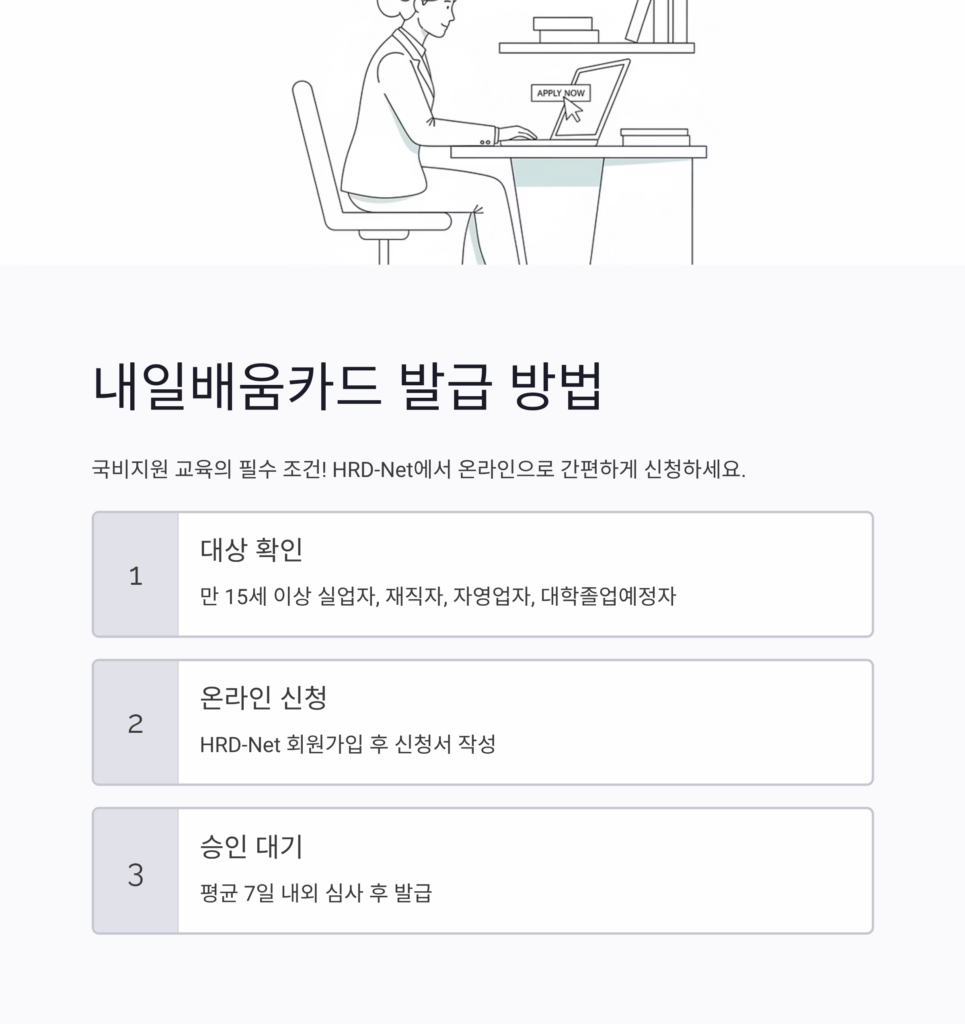 APPLY NOW

내일배움카드 발급 방법

국비지원 교육의 필수 조건! HRD-Net에서 온라인으로 간편하게 신청하세요.

1

대상 확인

만 15세 이상 실업자, 재직자, 자영업자, 대학졸업예정자

2

온라인 신청

HRD-Net 회원가입 후 신청서 작성

3

승인 대기

평균 7일 내외 심사 후 발급